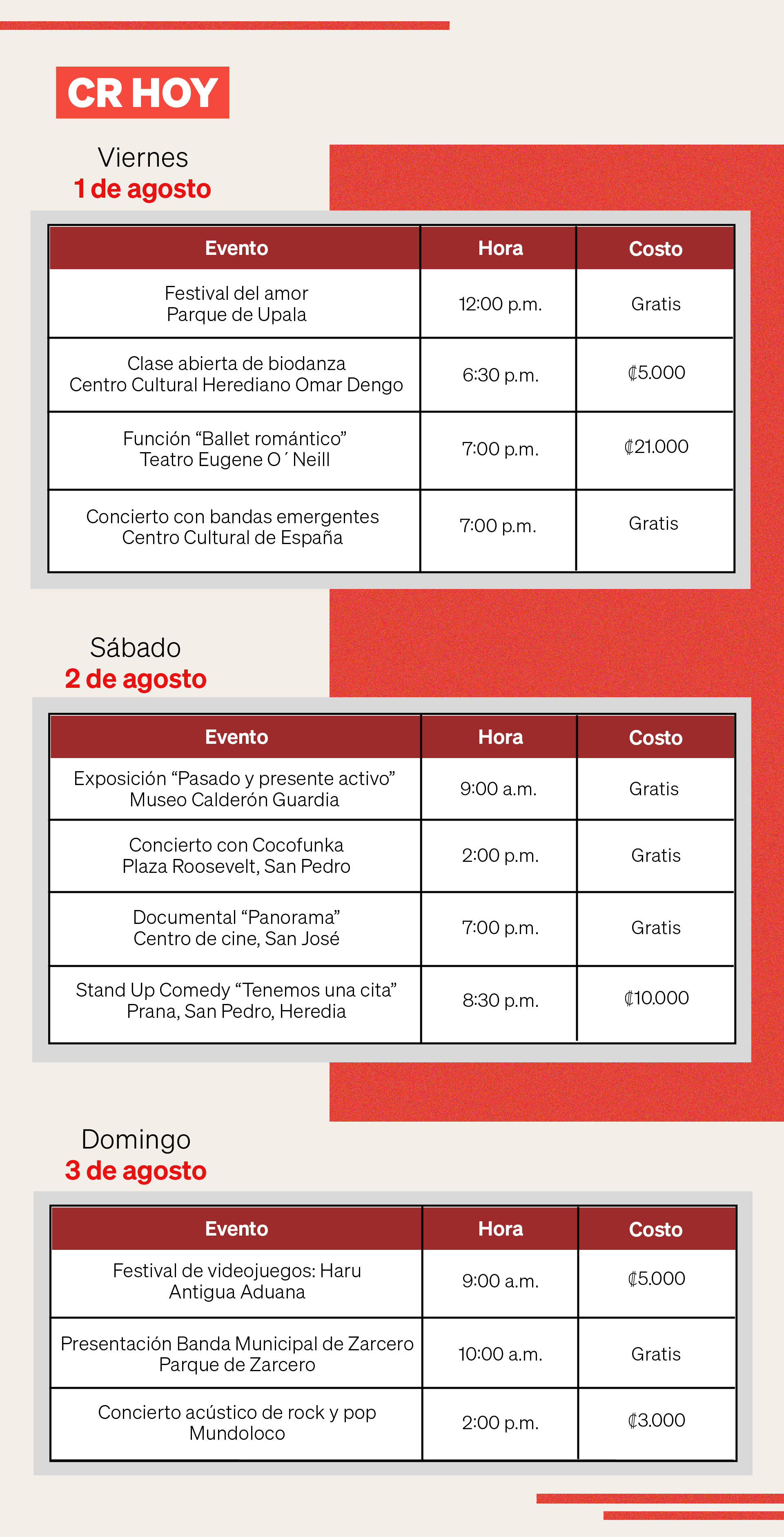 CR HOY

Viernes
1 de agosto

| Evento | Hora | Costo |
|---|---|---|
| Festival del amor Parque de Upala | 12:00 p.m. | Gratis |
| Clase abierta de biodanza Centro Cultural Herediano Omar Dengo | 6:30 p.m. | ₡5.000 |
| Función “Ballet romántico” Teatro Eugene O´Neill | 7:00 p.m. | ₡21.000 |
| Concierto con bandas emergentes Centro Cultural de España | 7:00 p.m. | Gratis |

Sábado
2 de agosto

| Evento | Hora | Costo |
|---|---|---|
| Exposición “Pasado y presente activo” Museo Calderón Guardia | 9:00 a.m. | Gratis |
| Concierto con Cocofunka Plaza Roosevelt, San Pedro | 2:00 p.m. | Gratis |
| Documental “Panorama” Centro de cine, San José | 7:00 p.m. | Gratis |
| Stand Up Comedy “Tenemos una cita” Prana, San Pedro, Heredia | 8:30 p.m. | ₡10.000 |

Domingo
3 de agosto

| Evento | Hora | Costo |
|---|---|---|
| Festival de videojuegos: Haru Antigua Aduana | 9:00 a.m. | ₡5.000 |
| Presentación Banda Municipal de Zarcero Parque de Zarcero | 10:00 a.m. | Gratis |
| Concierto acústico de rock y pop Mundoloco | 2:00 p.m. | ₡3.000 |